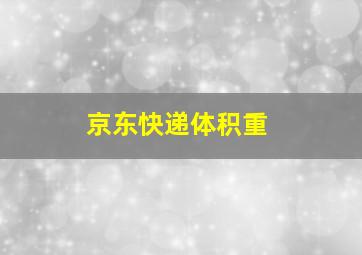 京东快递体积重